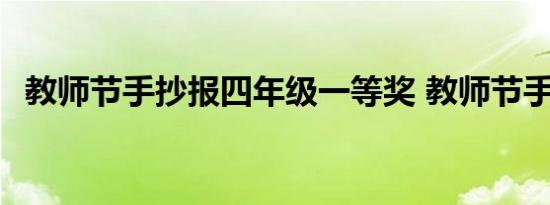 教师节手抄报四年级一等奖 教师节手